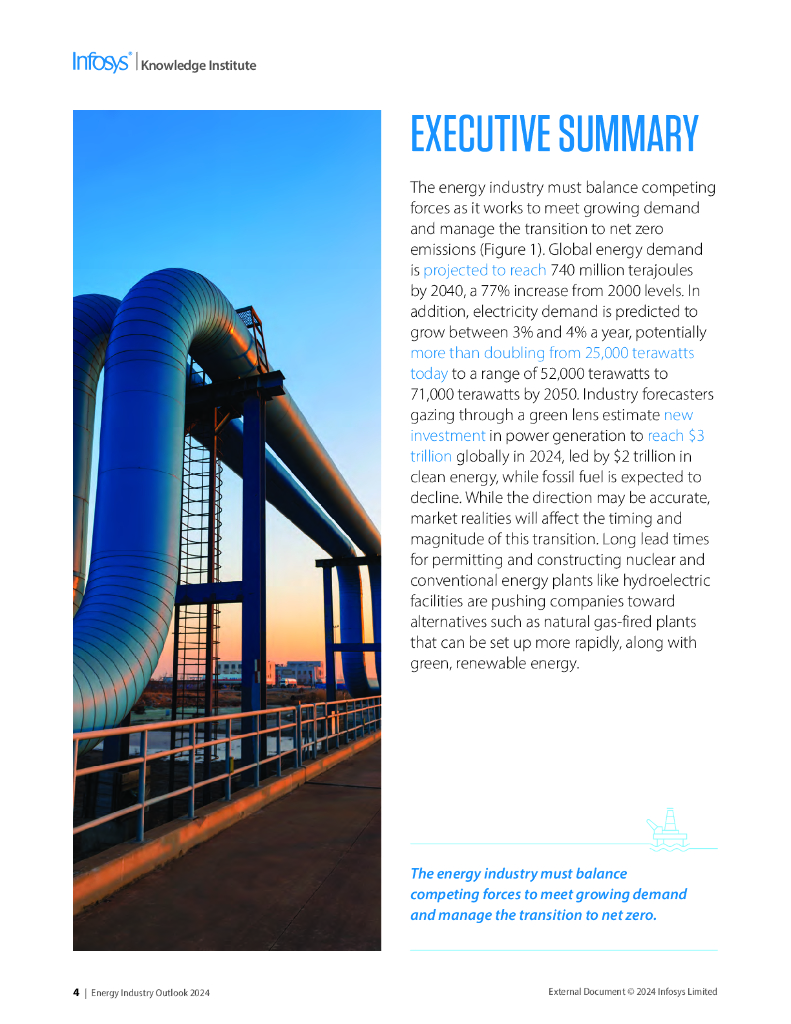 Infosys® | Knowledge Institute

EXECUTIVE SUMMARY

The energy industry must balance competing forces as it works to meet growing demand and manage the transition to net zero emissions (Figure 1). Global energy demand is projected to reach 740 million terajoules by 2040, a 77% increase from 2000 levels. In addition, electricity demand is predicted to grow between 3% and 4% a year, potentially more than doubling from 25,000 terawatts today to a range of 52,000 terawatts to 71,000 terawatts by 2050. Industry forecasters gazing through a green lens estimate new investment in power generation to reach $3 trillion globally in 2024, led by $2 trillion in clean energy, while fossil fuel is expected to decline. While the direction may be accurate, market realities will affect the timing and magnitude of this transition. Long lead times for permitting and constructing nuclear and conventional energy plants like hydroelectric facilities are pushing companies toward alternatives such as natural gas-fired plants that can be set up more rapidly, along with green, renewable energy.

The energy industry must balance competing forces to meet growing demand and manage the transition to net zero.

4 | Energy Industry Outlook 2024

External Document © 2024 Infosys Limited